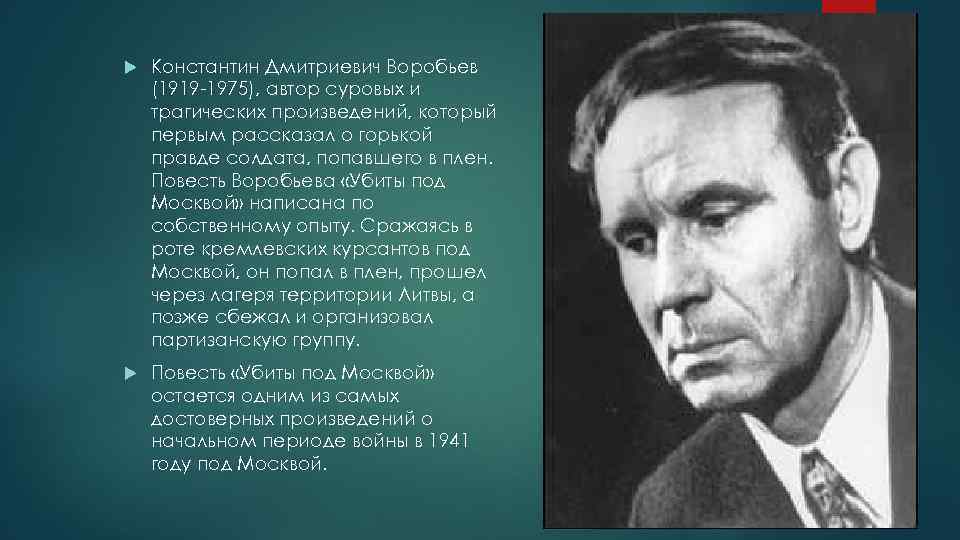 Константин Дмитриевич Воробьев (1919-1975), автор суровых и трагических произведений, который первым рассказал о горькой правде солдата, попавшего в плен. Повесть Воробьева «Убиты под Москвой» написана по собственному опыту. Сражаясь в роте кремлевских курсантов под Москвой, он попал в плен, прошел через лагеря территории Литвы, а позже сбежал и организовал партизанскую группу.

Повесть «Убиты под Москвой» остается одним из самых достоверных произведений о начальном периоде войны в 1941 году под Москвой.